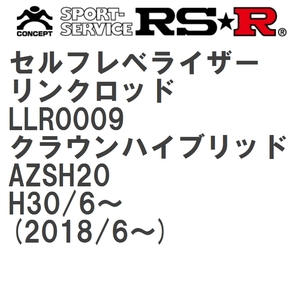 CONCEPT
SPORT-SERVICE
RS★R®

セルフレベライザー
リンクロッド
LLR0009
クラウンハイブリッド
AZSH20
H30/6～
(2018/6～)